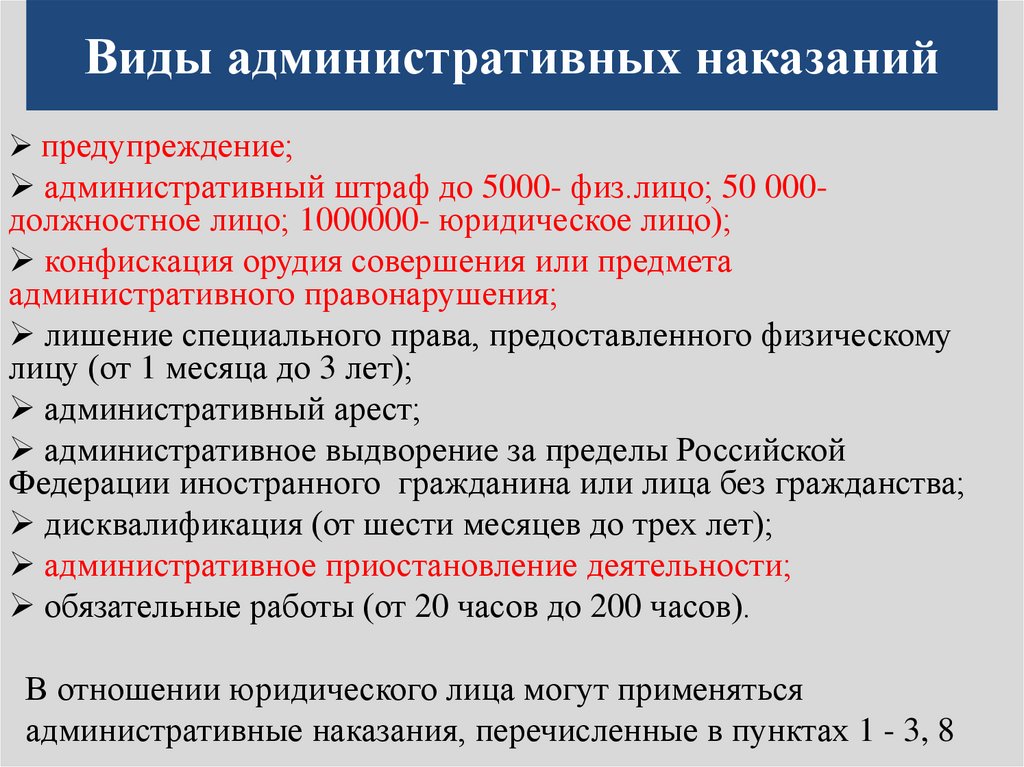 Виды административных наказаний

➢ предупреждение;
➢ административный штраф до 5000- физ.лицо; 50 000- должностное лицо; 1000000- юридическое лицо);
➢ конфискация орудия совершения или предмета административного правонарушения;
➢ лишение специального права, предоставленного физическому лицу (от 1 месяца до 3 лет);
➢ административный арест;
➢ административное выдворение за пределы Российской Федерации иностранного гражданина или лица без гражданства;
➢ дисквалификация (от шести месяцев до трех лет);
➢ административное приостановление деятельности;
➢ обязательные работы (от 20 часов до 200 часов).

В отношении юридического лица могут применяться административные наказания, перечисленные в пунктах 1 - 3, 8